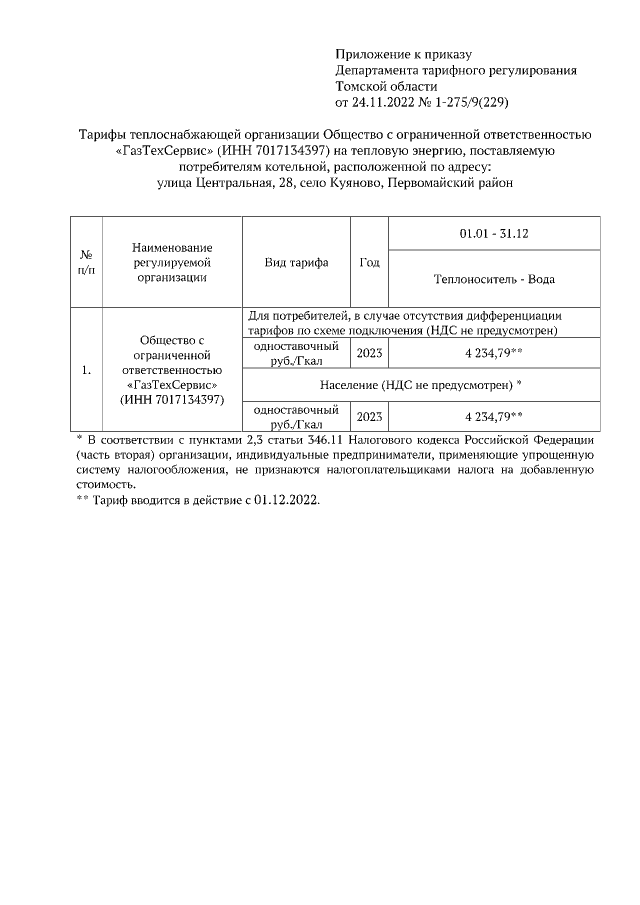 Приложение к приказу
Департамента тарифного регулирования
Томской области
от 24.11.2022 № 1-275/9(229)

Тарифы теплоснабжающей организации Общество с ограниченной ответственностью «ГазТехСервис» (ИНН 7017134397) на тепловую энергию, поставляемую потребителям котельной, расположенной по адресу: улица Центральная, 28, село Куяново, Первомайский район

| № п/п | Наименование регулируемой организации | Вид тарифа | Год | 01.01 - 31.12 |
|---|---|---|---|---|
| | | | | Теплоноситель - Вода |
| 1. | Общество с ограниченной ответственностью «ГазТехСервис» (ИНН 7017134397) | Для потребителей, в случае отсутствия дифференциации тарифов по схеме подключения (НДС не предусмотрен) | | |
| | | одноставочный руб./Гкал | 2023 | 4 234,79** |
| | | Население (НДС не предусмотрен) * | | |
| | | одноставочный руб./Гкал | 2023 | 4 234,79** |

* В соответствии с пунктами 2,3 статьи 346.11 Налогового кодекса Российской Федерации (часть вторая) организации, индивидуальные предприниматели, применяющие упрощенную систему налогообложения, не признаются налогоплательщиками налога на добавленную стоимость.
** Тариф вводится в действие с 01.12.2022.